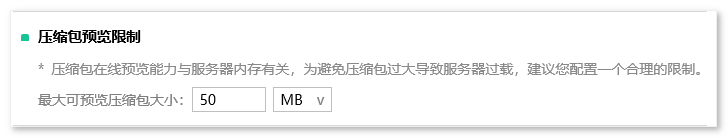 压缩包预览限制

* 压缩包在线预览能力与服务器内存有关，为避免压缩包过大导致服务器过载，建议您配置一个合理的限制。

最大可预览压缩包大小： 50 MB ∨